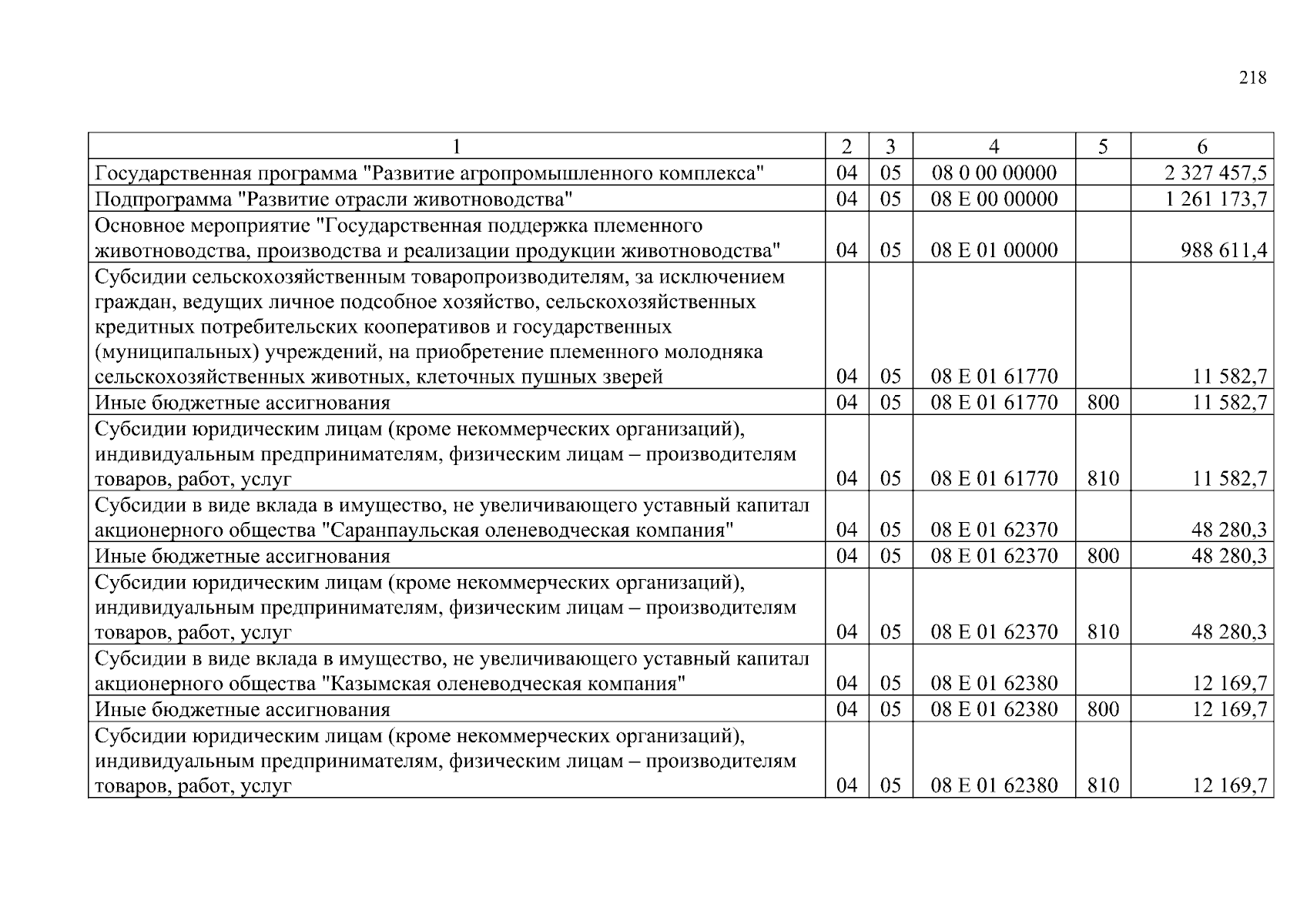 218

| 1 | 2 | 3 | 4 | 5 | 6 |
|---|---|---|---|---|---|
| Государственная программа "Развитие агропромышленного комплекса" | 04 | 05 | 08 0 00 00000 | | 2 327 457,5 |
| Подпрограмма "Развитие отрасли животноводства" | 04 | 05 | 08 Е 00 00000 | | 1 261 173,7 |
| Основное мероприятие "Государственная поддержка племенного животноводства, производства и реализации продукции животноводства" | 04 | 05 | 08 Е 01 00000 | | 988 611,4 |
| Субсидии сельскохозяйственным товаропроизводителям, за исключением граждан, ведущих личное подсобное хозяйство, сельскохозяйственных кредитных потребительских кооперативов и государственных (муниципальных) учреждений, на приобретение племенного молодняка сельскохозяйственных животных, клеточных пушных зверей | 04 | 05 | 08 Е 01 61770 | | 11 582,7 |
| Иные бюджетные ассигнования | 04 | 05 | 08 Е 01 61770 | 800 | 11 582,7 |
| Субсидии юридическим лицам (кроме некоммерческих организаций), индивидуальным предпринимателям, физическим лицам – производителям товаров, работ, услуг | 04 | 05 | 08 Е 01 61770 | 810 | 11 582,7 |
| Субсидии в виде вклада в имущество, не увеличивающего уставный капитал акционерного общества "Саранпаульская оленеводческая компания" | 04 | 05 | 08 Е 01 62370 | | 48 280,3 |
| Иные бюджетные ассигнования | 04 | 05 | 08 Е 01 62370 | 800 | 48 280,3 |
| Субсидии юридическим лицам (кроме некоммерческих организаций), индивидуальным предпринимателям, физическим лицам – производителям товаров, работ, услуг | 04 | 05 | 08 Е 01 62370 | 810 | 48 280,3 |
| Субсидии в виде вклада в имущество, не увеличивающего уставный капитал акционерного общества "Казымская оленеводческая компания" | 04 | 05 | 08 Е 01 62380 | | 12 169,7 |
| Иные бюджетные ассигнования | 04 | 05 | 08 Е 01 62380 | 800 | 12 169,7 |
| Субсидии юридическим лицам (кроме некоммерческих организаций), индивидуальным предпринимателям, физическим лицам – производителям товаров, работ, услуг | 04 | 05 | 08 Е 01 62380 | 810 | 12 169,7 |